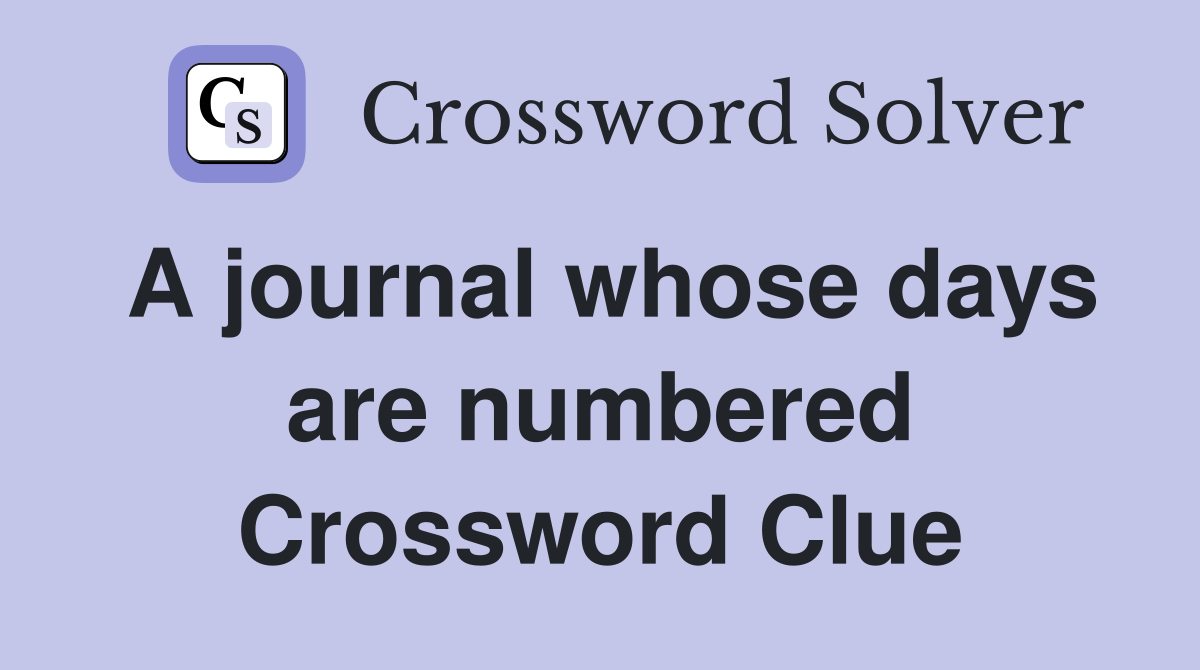 CS Crossword Solver

A journal whose days are numbered Crossword Clue